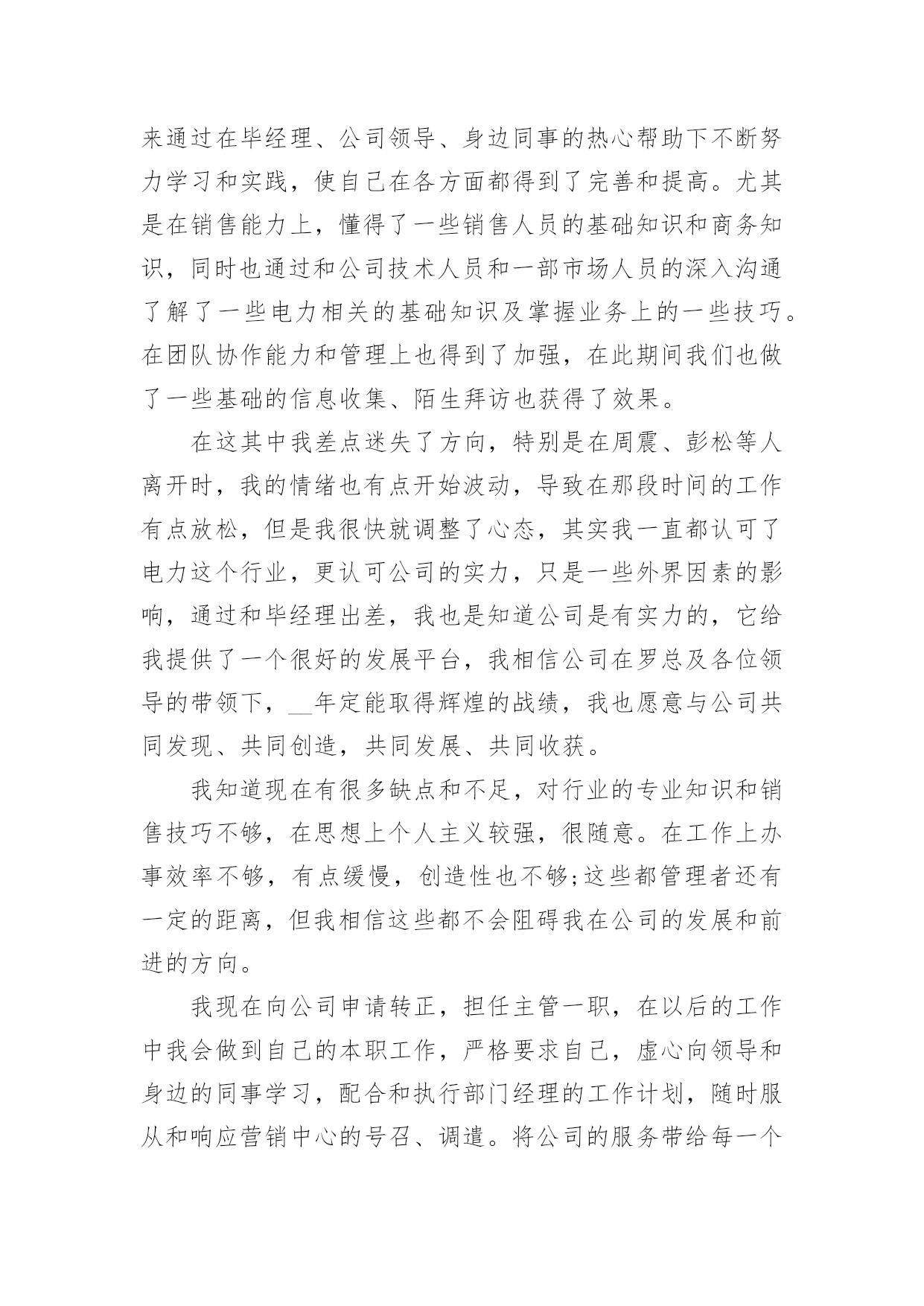 来通过在毕经理、公司领导、身边同事的热心帮助下不断努力学习和实践，使自己在各方面都得到了完善和提高。尤其是在销售能力上，懂得了一些销售人员的基础知识和商务知识，同时也通过和公司技术人员和一部市场人员的深入沟通了解了一些电力相关的基础知识及掌握业务上的一些技巧。在团队协作能力和管理上也得到了加强，在此期间我们也做了一些基础的信息收集、陌生拜访也获得了效果。

在这其中我差点迷失了方向，特别是在周震、彭松等人离开时，我的情绪也有点开始波动，导致在那段时间的工作有点放松，但是我很快就调整了心态，其实我一直都认可了电力这个行业，更认可公司的实力，只是一些外界因素的影响，通过和毕经理出差，我也是知道公司是有实力的，它给我提供了一个很好的发展平台，我相信公司在罗总及各位领导的带领下，__年定能取得辉煌的战绩，我也愿意与公司共同发现、共同创造，共同发展、共同收获。

我知道现在有很多缺点和不足，对行业的专业知识和销售技巧不够，在思想上个人主义较强，很随意。在工作上办事效率不够，有点缓慢，创造性也不够;这些都管理者还有一定的距离，但我相信这些都不会阻碍我在公司的发展和前进的方向。

我现在向公司申请转正，担任主管一职，在以后的工作中我会做到自己的本职工作，严格要求自己，虚心向领导和身边的同事学习，配合和执行部门经理的工作计划，随时服从和响应营销中心的号召、调遣。将公司的服务带给每一个